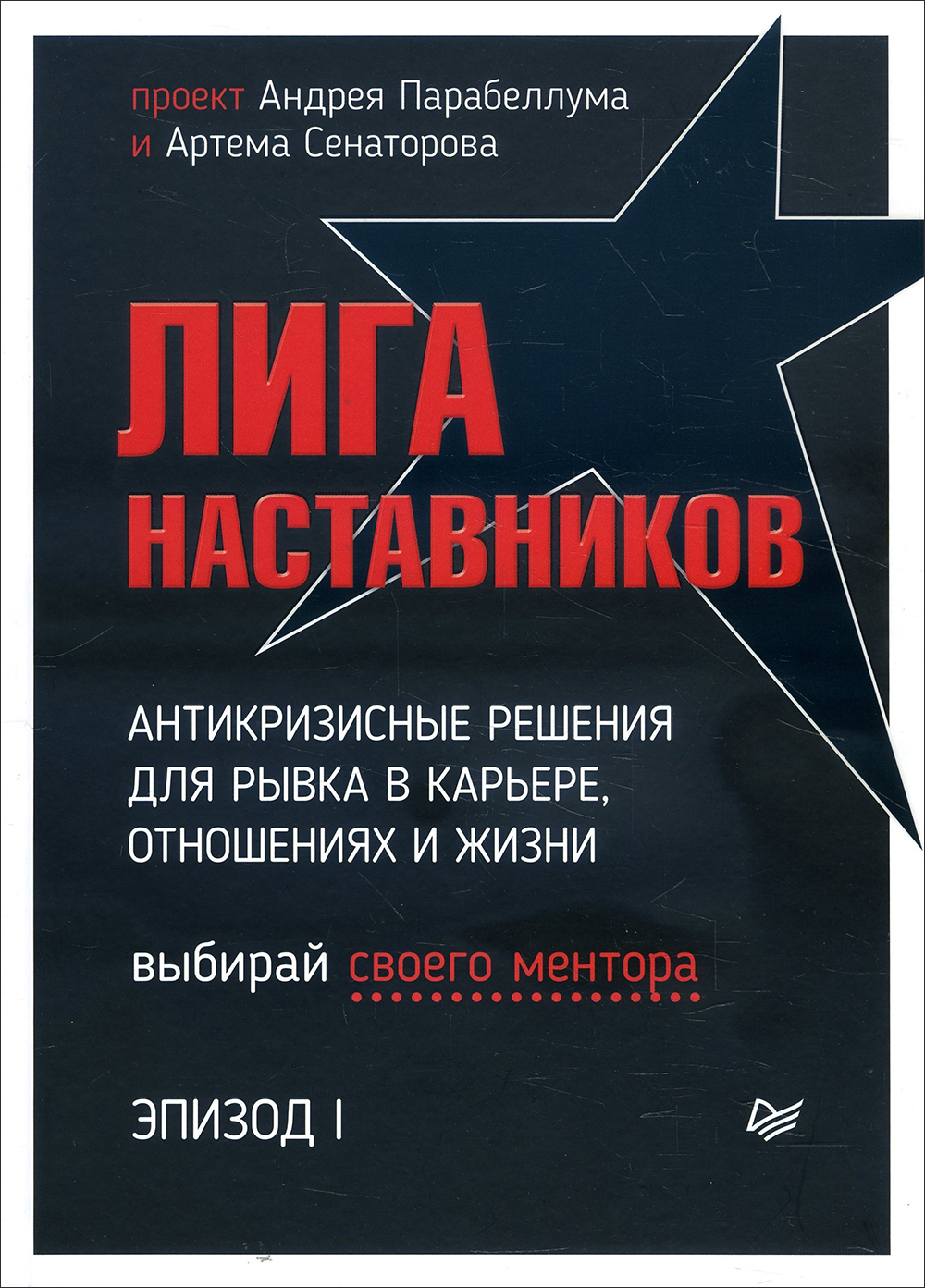 проект Андрея Парабеллума
и Артема Сенаторова

ЛИГА
НАСТАВНИКОВ

АНТИКРИЗИСНЫЕ РЕШЕНИЯ
ДЛЯ РЫВКА В КАРЬЕРЕ,
ОТНОШЕНИЯХ И ЖИЗНИ

выбирай своего ментора

ЭПИЗОД I